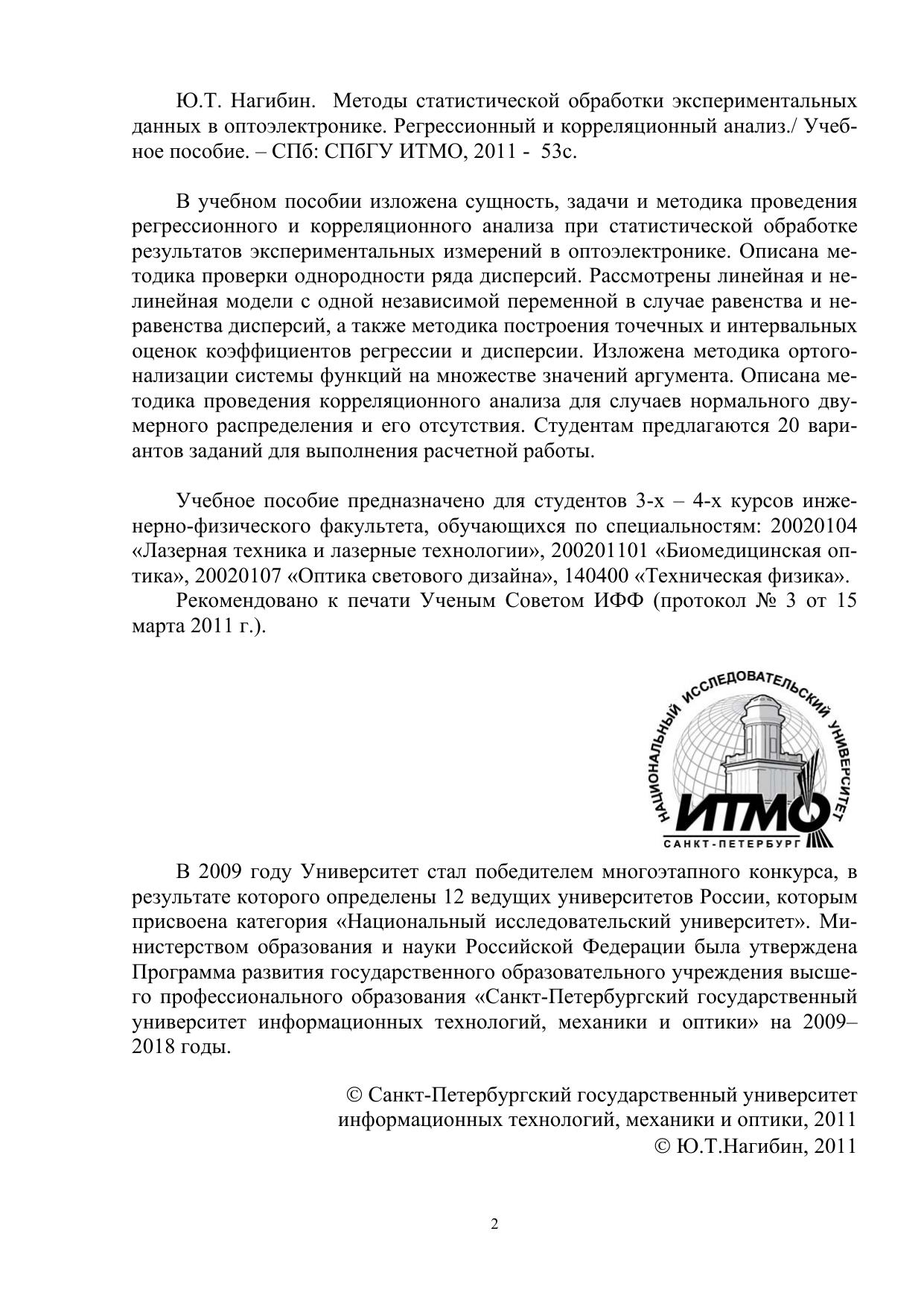 Ю.Т. Нагибин. Методы статистической обработки экспериментальных данных в оптоэлектронике. Регрессионный и корреляционный анализ./ Учебное пособие. – СПб: СПбГУ ИТМО, 2011 - 53с.

В учебном пособии изложена сущность, задачи и методика проведения регрессионного и корреляционного анализа при статистической обработке результатов экспериментальных измерений в оптоэлектронике. Описана методика проверки однородности ряда дисперсий. Рассмотрены линейная и нелинейная модели с одной независимой переменной в случае равенства и неравенства дисперсий, а также методика построения точечных и интервальных оценок коэффициентов регрессии и дисперсии. Изложена методика ортогонализации системы функций на множестве значений аргумента. Описана методика проведения корреляционного анализа для случаев нормального двумерного распределения и его отсутствия. Студентам предлагаются 20 вариантов заданий для выполнения расчетной работы.

Учебное пособие предназначено для студентов 3-х – 4-х курсов инженерно-физического факультета, обучающихся по специальностям: 20020104 «Лазерная техника и лазерные технологии», 200201101 «Биомедицинская оптика», 20020107 «Оптика светового дизайна», 140400 «Техническая физика».

Рекомендовано к печати Ученым Советом ИФФ (протокол № 3 от 15 марта 2011 г.).

НАЦИОНАЛЬНЫЙ ИССЛЕДОВАТЕЛЬСКИЙ УНИВЕРСИТЕТ
ИТМО
САНКТ-ПЕТЕРБУРГ

В 2009 году Университет стал победителем многоэтапного конкурса, в результате которого определены 12 ведущих университетов России, которым присвоена категория «Национальный исследовательский университет». Министерством образования и науки Российской Федерации была утверждена Программа развития государственного образовательного учреждения высшего профессионального образования «Санкт-Петербургский государственный университет информационных технологий, механики и оптики» на 2009–2018 годы.

© Санкт-Петербургский государственный университет информационных технологий, механики и оптики, 2011
© Ю.Т.Нагибин, 2011

2